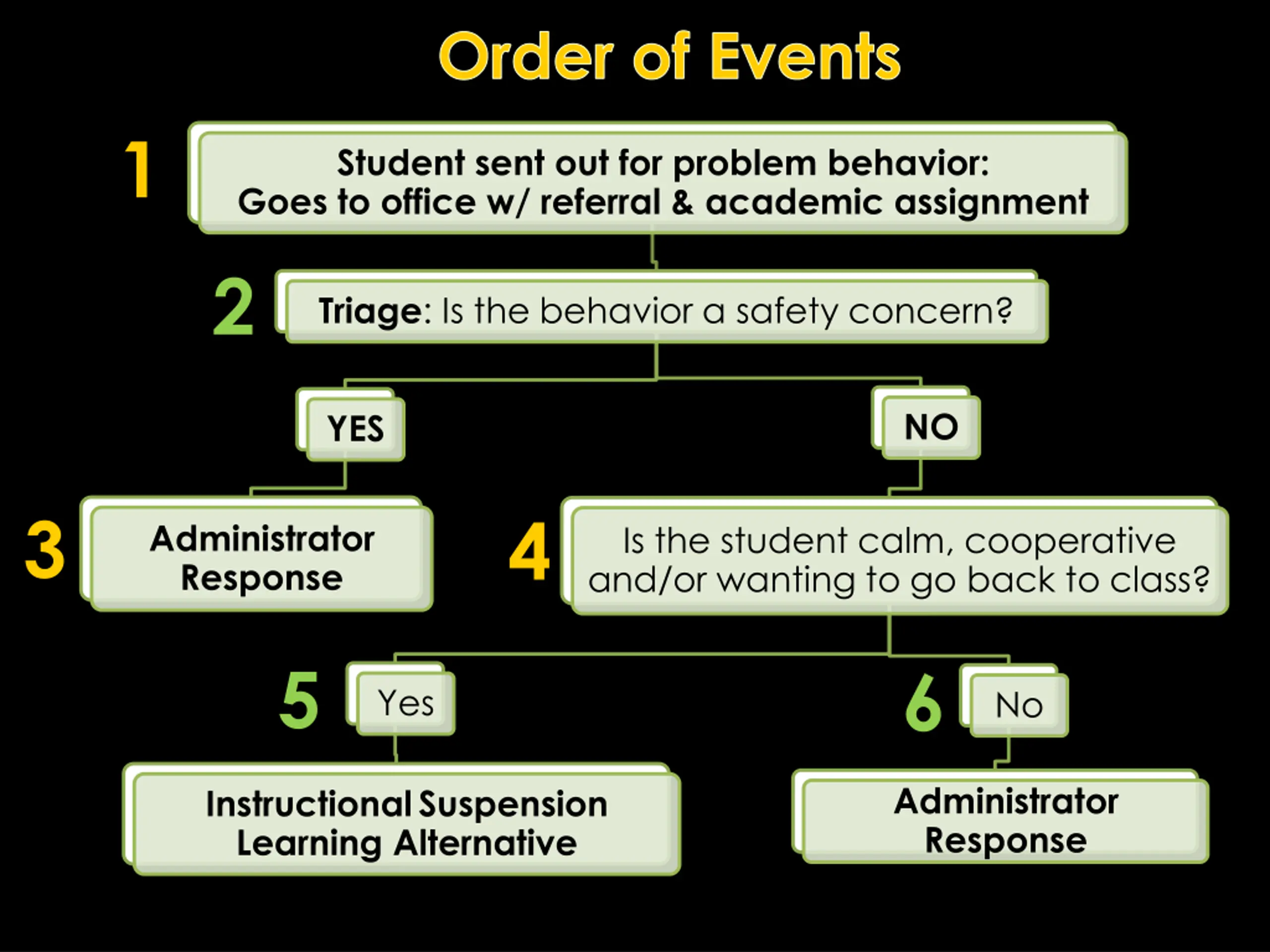 Order of Events

1
Student sent out for problem behavior:
Goes to office w/ referral & academic assignment

2
Triage: Is the behavior a safety concern?

YES

NO

3
Administrator Response

4
Is the student calm, cooperative and/or wanting to go back to class?

5
Yes

6
No

Instructional Suspension Learning Alternative

Administrator Response